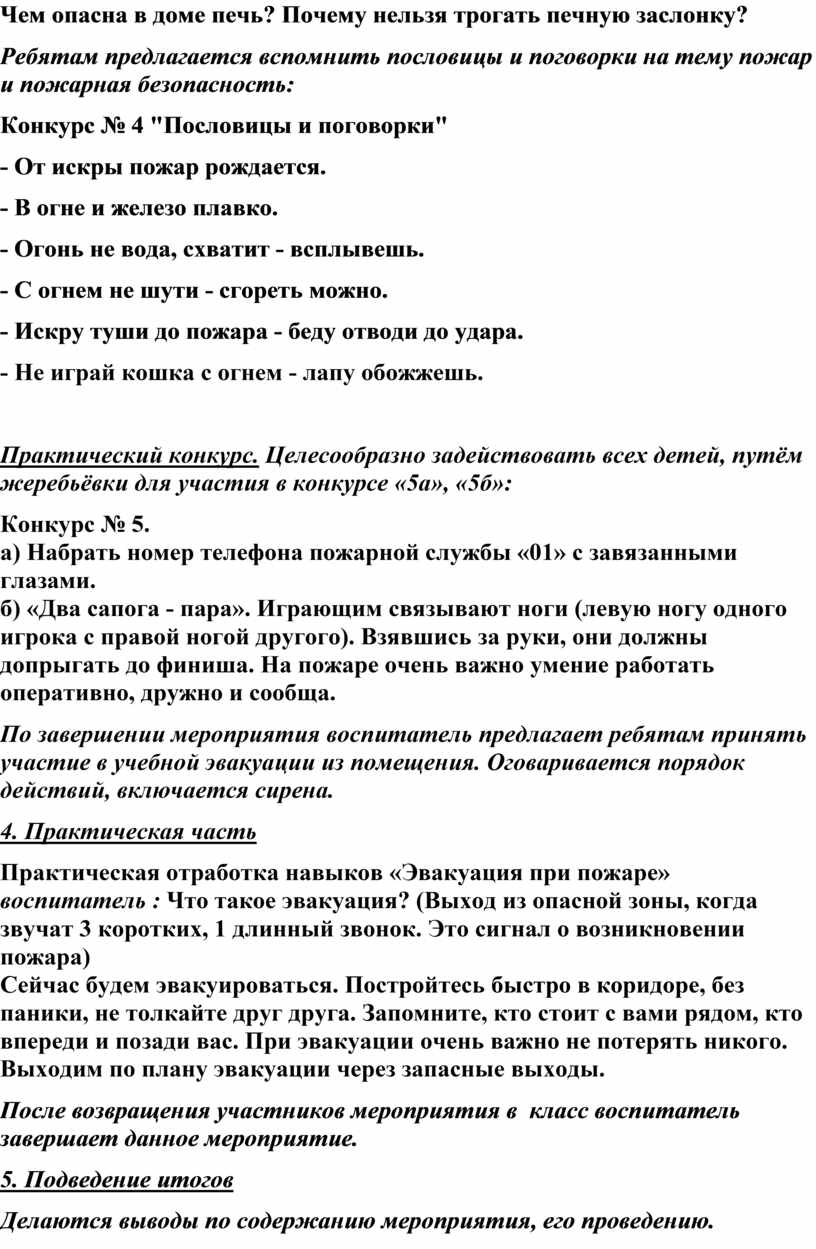 Чем опасна в доме печь? Почему нельзя трогать печную заслонку?

Ребятам предлагается вспомнить пословицы и поговорки на тему пожар и пожарная безопасность:

Конкурс № 4 "Пословицы и поговорки"

- От искры пожар рождается.

- В огне и железо плавко.

- Огонь не вода, схватит - всплывешь.

- С огнем не шути - сгореть можно.

- Искру туши до пожара - беду отводи до удара.

- Не играй кошка с огнем - лапу обожжешь.

Практический конкурс. Целесообразно задействовать всех детей, путём жеребьёвки для участия в конкурсе «5а», «5б»:

Конкурс № 5.
а) Набрать номер телефона пожарной службы «01» с завязанными глазами.
б) «Два сапога - пара». Играющим связывают ноги (левую ногу одного игрока с правой ногой другого). Взявшись за руки, они должны допрыгать до финиша. На пожаре очень важно умение работать оперативно, дружно и сообща.

По завершении мероприятия воспитатель предлагает ребятам принять участие в учебной эвакуации из помещения. Оговаривается порядок действий, включается сирена.

4. Практическая часть

Практическая отработка навыков «Эвакуация при пожаре»
воспитатель : Что такое эвакуация? (Выход из опасной зоны, когда звучат 3 коротких, 1 длинный звонок. Это сигнал о возникновении пожара)
Сейчас будем эвакуироваться. Постройтесь быстро в коридоре, без паники, не толкайте друг друга. Запомните, кто стоит с вами рядом, кто впереди и позади вас. При эвакуации очень важно не потерять никого. Выходим по плану эвакуации через запасные выходы.

После возвращения участников мероприятия в класс воспитатель завершает данное мероприятие.

5. Подведение итогов

Делаются выводы по содержанию мероприятия, его проведению.